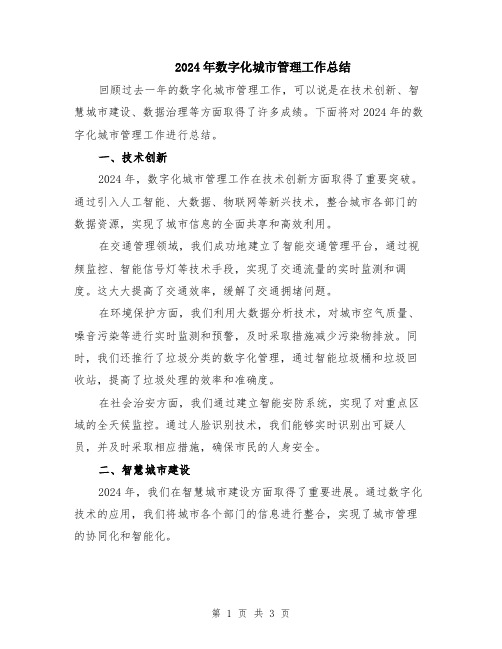 2024年数字化城市管理工作总结

回顾过去一年的数字化城市管理工作，可以说是在技术创新、智慧城市建设、数据治理等方面取得了许多成绩。下面将对2024年的数字化城市管理工作进行总结。

一、技术创新

2024年，数字化城市管理工作在技术创新方面取得了重要突破。通过引入人工智能、大数据、物联网等新兴技术，整合城市各部门的数据资源，实现了城市信息的全面共享和高效利用。

在交通管理领域，我们成功地建立了智能交通管理平台，通过视频监控、智能信号灯等技术手段，实现了交通流量的实时监测和调度。这大大提高了交通效率，缓解了交通拥堵问题。

在环境保护方面，我们利用大数据分析技术，对城市空气质量、噪音污染等进行实时监测和预警，及时采取措施减少污染物排放。同时，我们还推行了垃圾分类的数字化管理，通过智能垃圾桶和垃圾回收站，提高了垃圾处理的效率和准确度。

在社会治安方面，我们通过建立智能安防系统，实现了对重点区域的全天候监控。通过人脸识别技术，我们能够实时识别出可疑人员，并及时采取相应措施，确保市民的人身安全。

二、智慧城市建设

2024年，我们在智慧城市建设方面取得了重要进展。通过数字化技术的应用，我们将城市各个部门的信息进行整合，实现了城市管理的协同化和智能化。

第 1 页 共 3 页